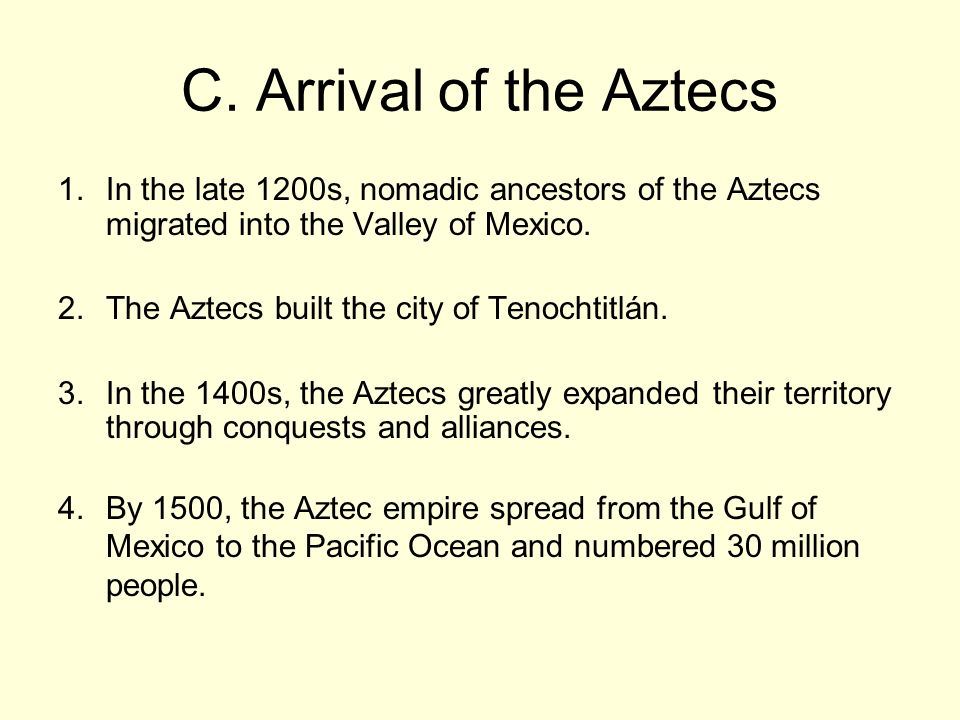 C. Arrival of the Aztecs

1. In the late 1200s, nomadic ancestors of the Aztecs migrated into the Valley of Mexico.

2. The Aztecs built the city of Tenochtitlán.

3. In the 1400s, the Aztecs greatly expanded their territory through conquests and alliances.

4. By 1500, the Aztec empire spread from the Gulf of Mexico to the Pacific Ocean and numbered 30 million people.